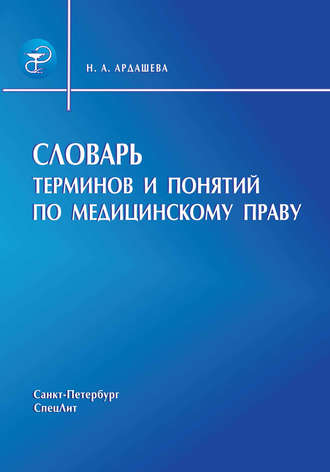 Н. А. АРДАШЕВА

СЛОВАРЬ
ТЕРМИНОВ И ПОНЯТИЙ
ПО МЕДИЦИНСКОМУ ПРАВУ

Санкт-Петербург
СпецЛит